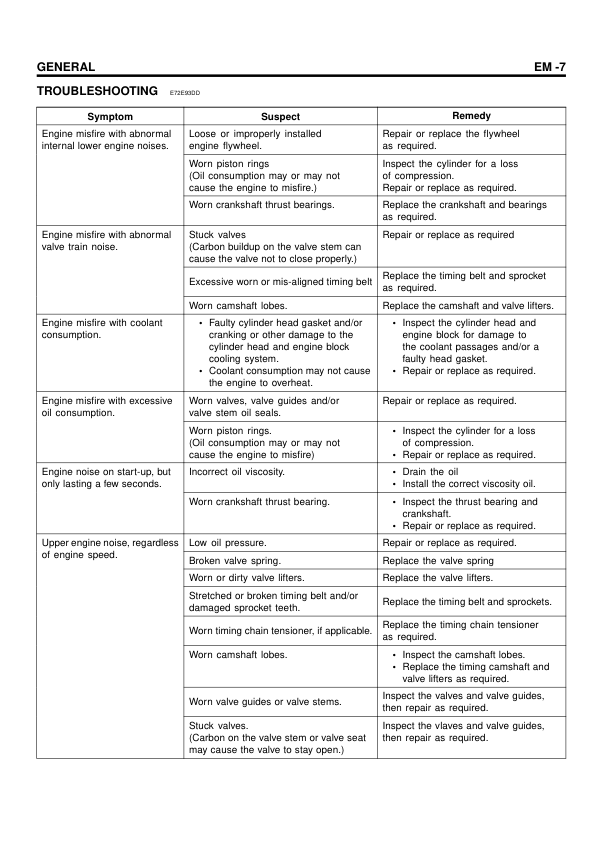 GENERAL EM -7

TROUBLESHOOTING E72E93DD

| Symptom | Suspect | Remedy |
|---|---|---|
| Engine misfire with abnormal internal lower engine noises. | Loose or improperly installed engine flywheel. | Repair or replace the flywheel as required. |
| | Worn piston rings (Oil consumption may or may not cause the engine to misfire.) | Inspect the cylinder for a loss of compression. Repair or replace as required. |
| | Worn crankshaft thrust bearings. | Replace the crankshaft and bearings as required. |
| Engine misfire with abnormal valve train noise. | Stuck valves (Carbon buildup on the valve stem can cause the valve not to close properly.) | Repair or replace as required |
| | Excessive worn or mis-aligned timing belt | Replace the timing belt and sprocket as required. |
| | Worn camshaft lobes. | Replace the camshaft and valve lifters. |
| Engine misfire with coolant consumption. | • Faulty cylinder head gasket and/or cranking or other damage to the cylinder head and engine block cooling system. • Coolant consumption may not cause the engine to overheat. | • Inspect the cylinder head and engine block for damage to the coolant passages and/or a faulty head gasket. • Repair or replace as required. |
| Engine misfire with excessive oil consumption. | Worn valves, valve guides and/or valve stem oil seals. | Repair or replace as required. |
| | Worn piston rings. (Oil consumption may or may not cause the engine to misfire) | • Inspect the cylinder for a loss of compression. • Repair or replace as required. |
| Engine noise on start-up, but only lasting a few seconds. | Incorrect oil viscosity. | • Drain the oil • Install the correct viscosity oil. |
| | Worn crankshaft thrust bearing. | • Inspect the thrust bearing and crankshaft. • Repair or replace as required. |
| Upper engine noise, regardless of engine speed. | Low oil pressure. | Repair or replace as required. |
| | Broken valve spring. | Replace the valve spring |
| | Worn or dirty valve lifters. | Replace the valve lifters. |
| | Stretched or broken timing belt and/or damaged sprocket teeth. | Replace the timing belt and sprockets. |
| | Worn timing chain tensioner, if applicable. | Replace the timing chain tensioner as required. |
| | Worn camshaft lobes. | • Inspect the camshaft lobes. • Replace the timing camshaft and valve lifters as required. |
| | Worn valve guides or valve stems. | Inspect the valves and valve guides, then repair as required. |
| | Stuck valves. (Carbon on the valve stem or valve seat may cause the valve to stay open.) | Inspect the vlaves and valve guides, then repair as required. |